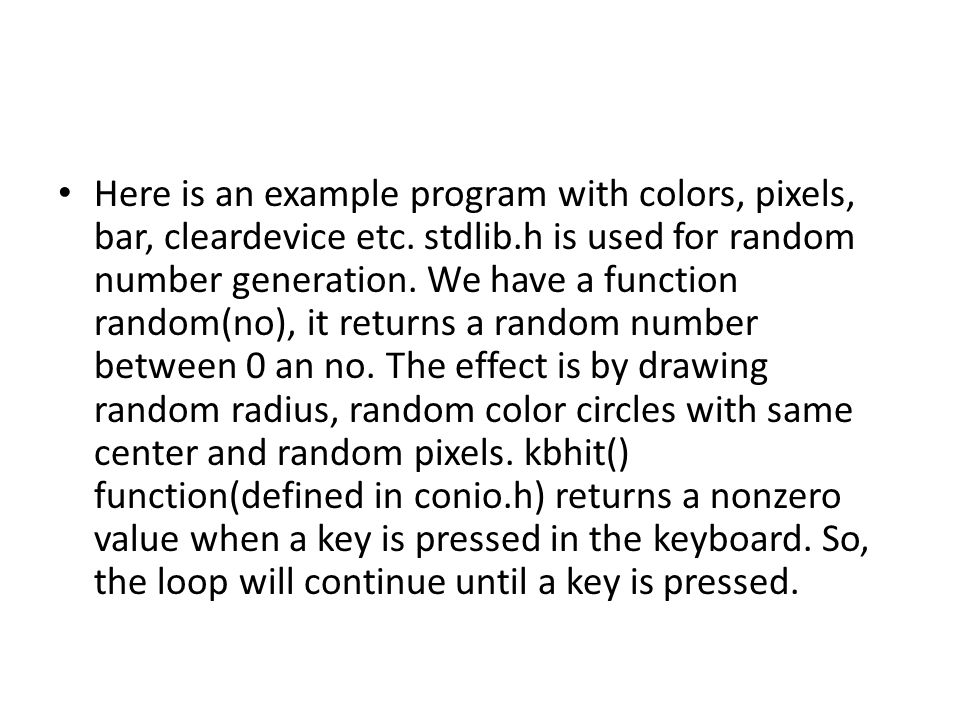 • Here is an example program with colors, pixels, bar, cleardevice etc. stdlib.h is used for random number generation. We have a function random(no), it returns a random number between 0 an no. The effect is by drawing random radius, random color circles with same center and random pixels. kbhit() function(defined in conio.h) returns a nonzero value when a key is pressed in the keyboard. So, the loop will continue until a key is pressed.